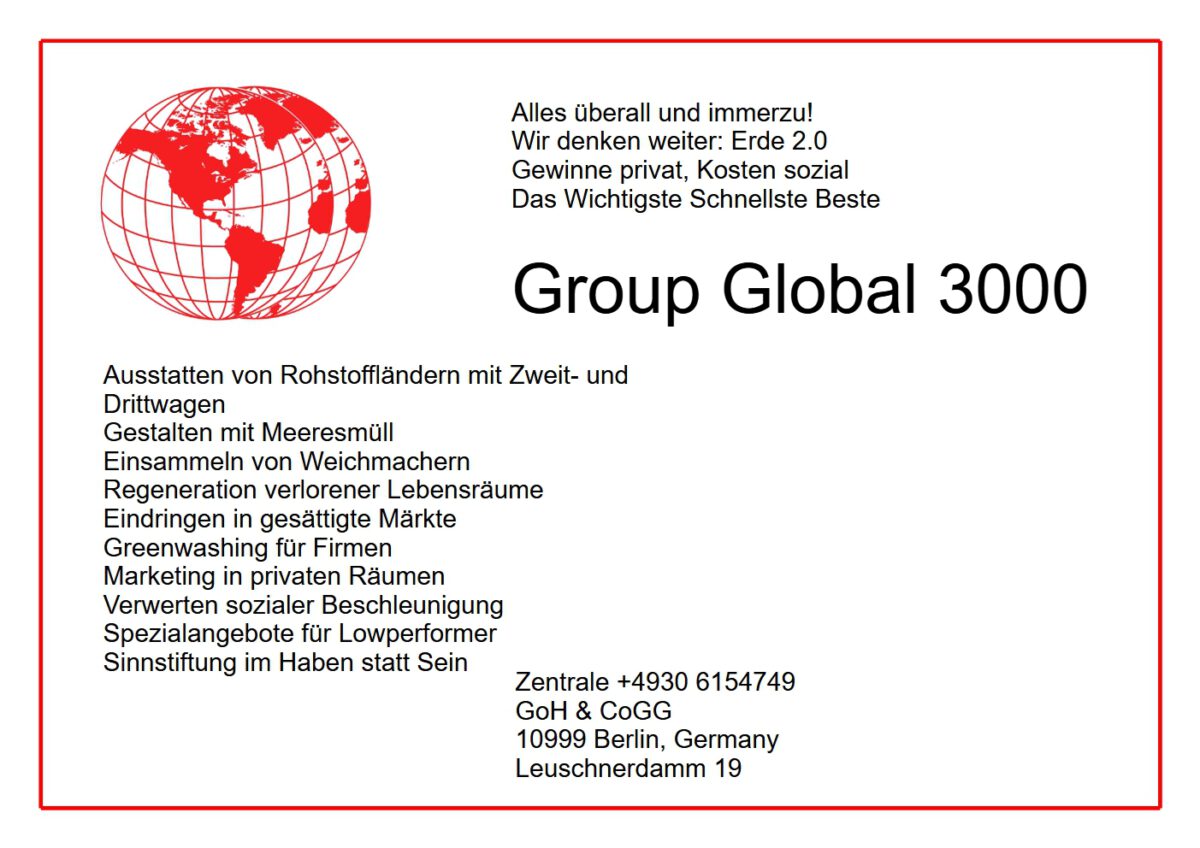 Alles überall und immerzu!
Wir denken weiter: Erde 2.0
Gewinne privat, Kosten sozial
Das Wichtigste Schnellste Beste

Group Global 3000

Ausstatten von Rohstoffländern mit Zweit- und Drittwagen
Gestalten mit Meeresmüll
Einsammeln von Weichmachern
Regeneration verlorener Lebensräume
Eindringen in gesättigte Märkte
Greenwashing für Firmen
Marketing in privaten Räumen
Verwerten sozialer Beschleunigung
Spezialangebote für Lowperformer
Sinnstiftung im Haben statt Sein

Zentrale +4930 6154749
GoH & CoGG
10999 Berlin, Germany
Leuschnerdamm 19